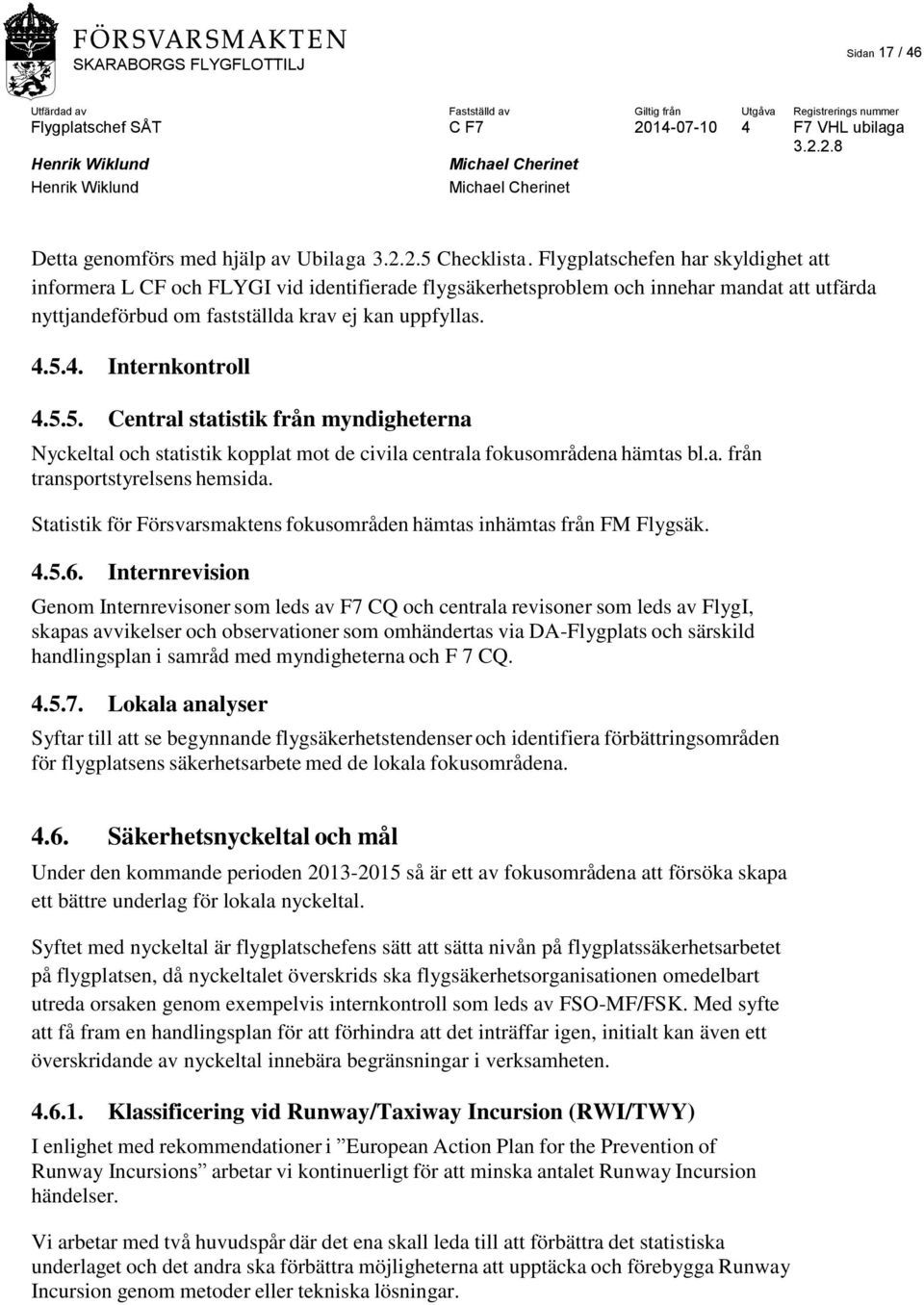 FÖRSVARSMAKTEN
SKARABORGS FLYGFLOTTILJ

Sidan 17 / 46

| Utfärdad av | Fastställd av | Giltig från | Utgåva | Registrerings nummer |
|---|---|---|---|---|
| Flygplatschef SÅT | C F7 | 2014-07-10 | 4 | F7 VHL ubilaga 3.2.2.8 |
| Henrik Wiklund | Michael Cherinet | | | |
| Henrik Wiklund | Michael Cherinet | | | |

Detta genomförs med hjälp av Ubilaga 3.2.2.5 Checklista. Flygplatschefen har skyldighet att informera L CF och FLYGI vid identifierade flygsäkerhetsproblem och innehar mandat att utfärda nyttjandeförbud om fastställda krav ej kan uppfyllas.

4.5.4. Internkontroll

4.5.5. Central statistik från myndigheterna

Nyckeltal och statistik kopplat mot de civila centrala fokusområdena hämtas bl.a. från transportstyrelsens hemsida.

Statistik för Försvarsmaktens fokusområden hämtas inhämtas från FM Flygsäk.

4.5.6. Internrevision

Genom Internrevisoner som leds av F7 CQ och centrala revisoner som leds av FlygI, skapas avvikelser och observationer som omhändertas via DA-Flygplats och särskild handlingsplan i samråd med myndigheterna och F 7 CQ.

4.5.7. Lokala analyser

Syftar till att se begynnande flygsäkerhetstendenser och identifiera förbättringsområden för flygplatsens säkerhetsarbete med de lokala fokusområdena.

4.6. Säkerhetsnyckeltal och mål

Under den kommande perioden 2013-2015 så är ett av fokusområdena att försöka skapa ett bättre underlag för lokala nyckeltal.

Syftet med nyckeltal är flygplatschefens sätt att sätta nivån på flygplatssäkerhetsarbetet på flygplatsen, då nyckeltalet överskrids ska flygsäkerhetsorganisationen omedelbart utreda orsaken genom exempelvis internkontroll som leds av FSO-MF/FSK. Med syfte att få fram en handlingsplan för att förhindra att det inträffar igen, initialt kan även ett överskridande av nyckeltal innebära begränsningar i verksamheten.

4.6.1. Klassificering vid Runway/Taxiway Incursion (RWI/TWY)

I enlighet med rekommendationer i ”European Action Plan for the Prevention of Runway Incursions” arbetar vi kontinuerligt för att minska antalet Runway Incursion händelser.

Vi arbetar med två huvudspår där det ena skall leda till att förbättra det statistiska underlaget och det andra ska förbättra möjligheterna att upptäcka och förebygga Runway Incursion genom metoder eller tekniska lösningar.